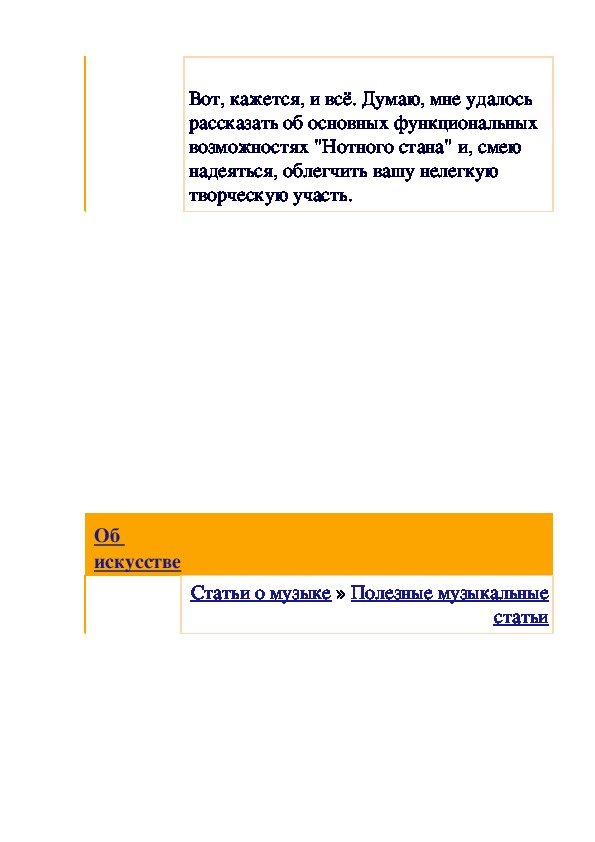 Вот, кажется, и всё. Думаю, мне удалось рассказать об основных функциональных возможностях "Нотного стана" и, смею надеяться, облегчить вашу нелегкую творческую участь.

Об искусстве

Статьи о музыке » Полезные музыкальные статьи